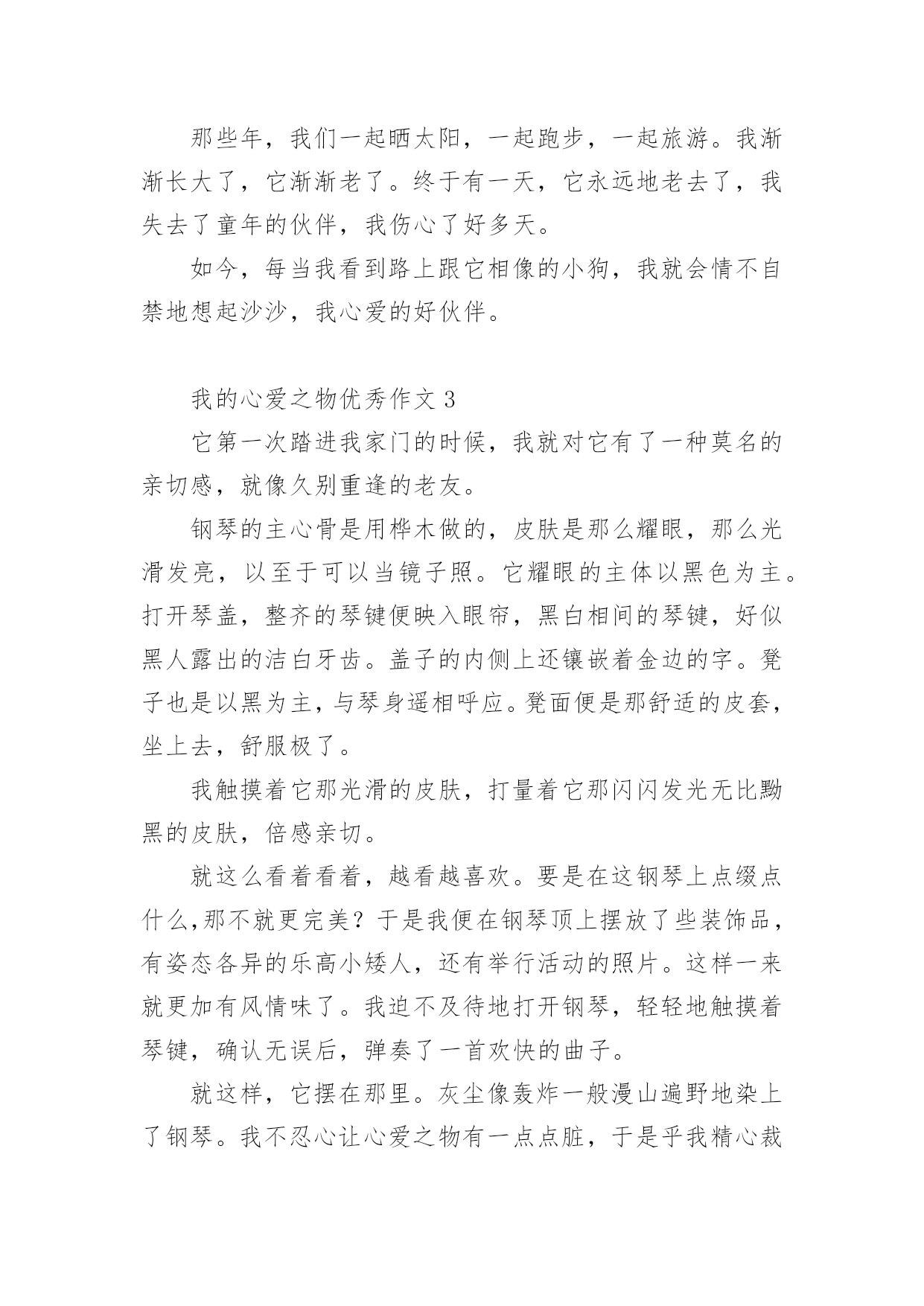 那些年，我们一起晒太阳，一起跑步，一起旅游。我渐渐长大了，它渐渐老了。终于有一天，它永远地老去了，我失去了童年的伙伴，我伤心了好多天。

如今，每当我看到路上跟它相像的小狗，我就会情不自禁地想起沙沙，我心爱的好伙伴。

我的心爱之物优秀作文 3

它第一次踏进我家门的时候，我就对它有了一种莫名的亲切感，就像久别重逢的老友。

钢琴的主心骨是用桦木做的，皮肤是那么耀眼，那么光滑发亮，以至于可以当镜子照。它耀眼的主体以黑色为主。打开琴盖，整齐的琴键便映入眼帘，黑白相间的琴键，好似黑人露出的洁白牙齿。盖子的内侧上还镶嵌着金边的字。凳子也是以黑为主，与琴身遥相呼应。凳面便是那舒适的皮套，坐上去，舒服极了。

我触摸着它那光滑的皮肤，打量着它那闪闪发光无比黝黑的皮肤，倍感亲切。

就这么看着看着，越看越喜欢。要是在这钢琴上点缀点什么,那不就更完美？于是我便在钢琴顶上摆放了些装饰品，有姿态各异的乐高小矮人，还有举行活动的照片。这样一来就更加有风情味了。我迫不及待地打开钢琴，轻轻地触摸着琴键，确认无误后，弹奏了一首欢快的曲子。

就这样，它摆在那里。灰尘像轰炸一般漫山遍野地染上了钢琴。我不忍心让心爱之物有一点点脏，于是乎我精心裁